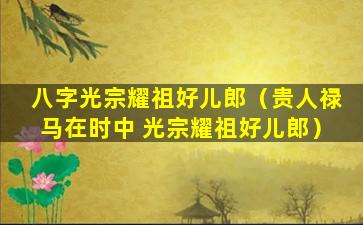 八字光宗耀祖好儿郎（贵人禄马在时中 光宗耀祖好儿郎）